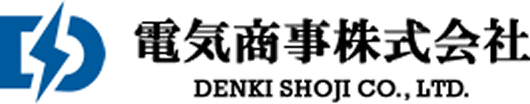 電気商事株式会社
DENKI SHOJI CO., LTD.